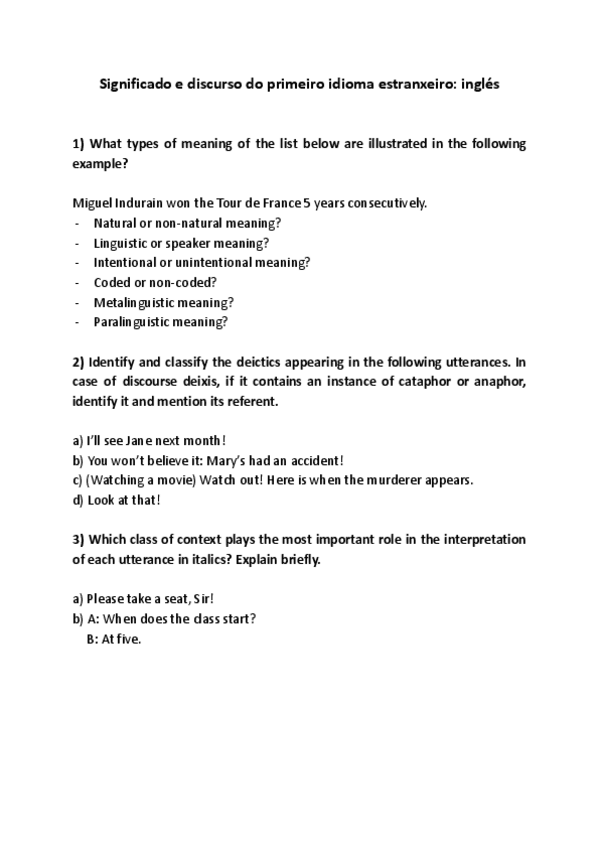 Significado e discurso do primeiro idioma estranxeiro: inglés

1) What types of meaning of the list below are illustrated in the following example?

Miguel Indurain won the Tour de France 5 years consecutively.
- Natural or non-natural meaning?
- Linguistic or speaker meaning?
- Intentional or unintentional meaning?
- Coded or non-coded?
- Metalinguistic meaning?
- Paralinguistic meaning?

2) Identify and classify the deictics appearing in the following utterances. In case of discourse deixis, if it contains an instance of cataphor or anaphor, identify it and mention its referent.

a) I'll see Jane next month!
b) You won't believe it: Mary's had an accident!
c) (Watching a movie) Watch out! Here is when the murderer appears.
d) Look at that!

3) Which class of context plays the most important role in the interpretation of each utterance in italics? Explain briefly.

a) Please take a seat, Sir!
b) A: When does the class start?
B: At five.